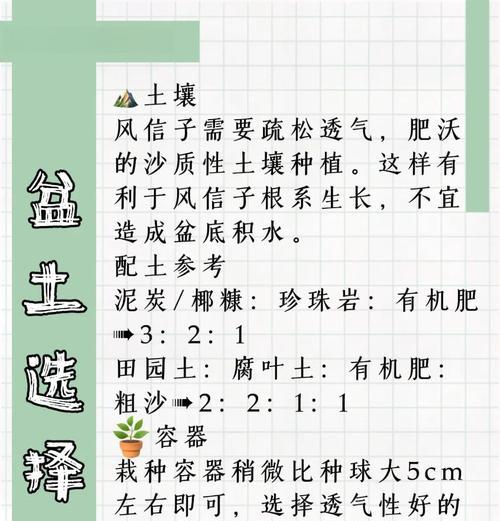 盆土选择

土壤
风信子需要疏松透气，肥沃的沙质性土壤种植。这样有利于风信子根系生长，不宜造成盆底积水。
配土参考
泥炭/椰糠：珍珠岩：有机肥➡3：2：1
田园土：腐叶土：有机肥：粗沙➡2：2：1：1
容器
栽种容器稍微比种球大5cm左右即可，选择透气性好的